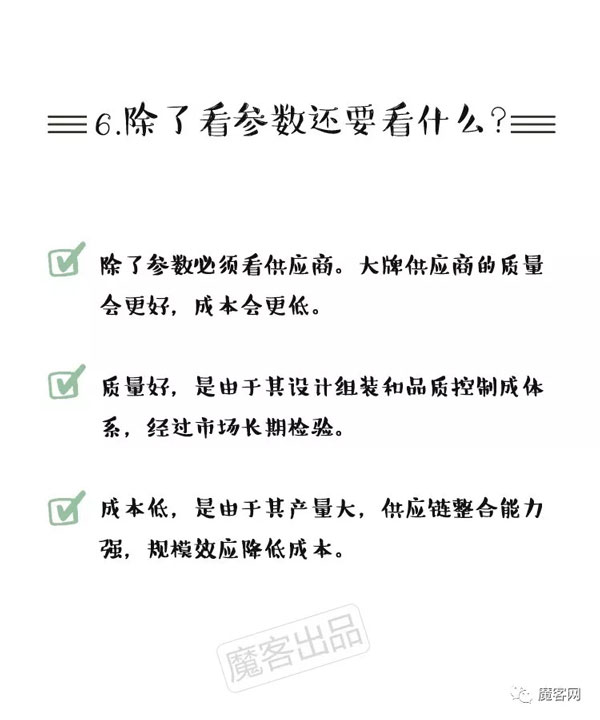 6.除了看参数还要看什么?

除了参数必须看供应商。大牌供应商的质量会更好,成本会更低。

质量好,是由于其设计组装和品质控制成体系,经过市场长期检验。

成本低,是由于其产量大,供应链整合能力强,规模效应降低成本。

魔客出品

魔客网